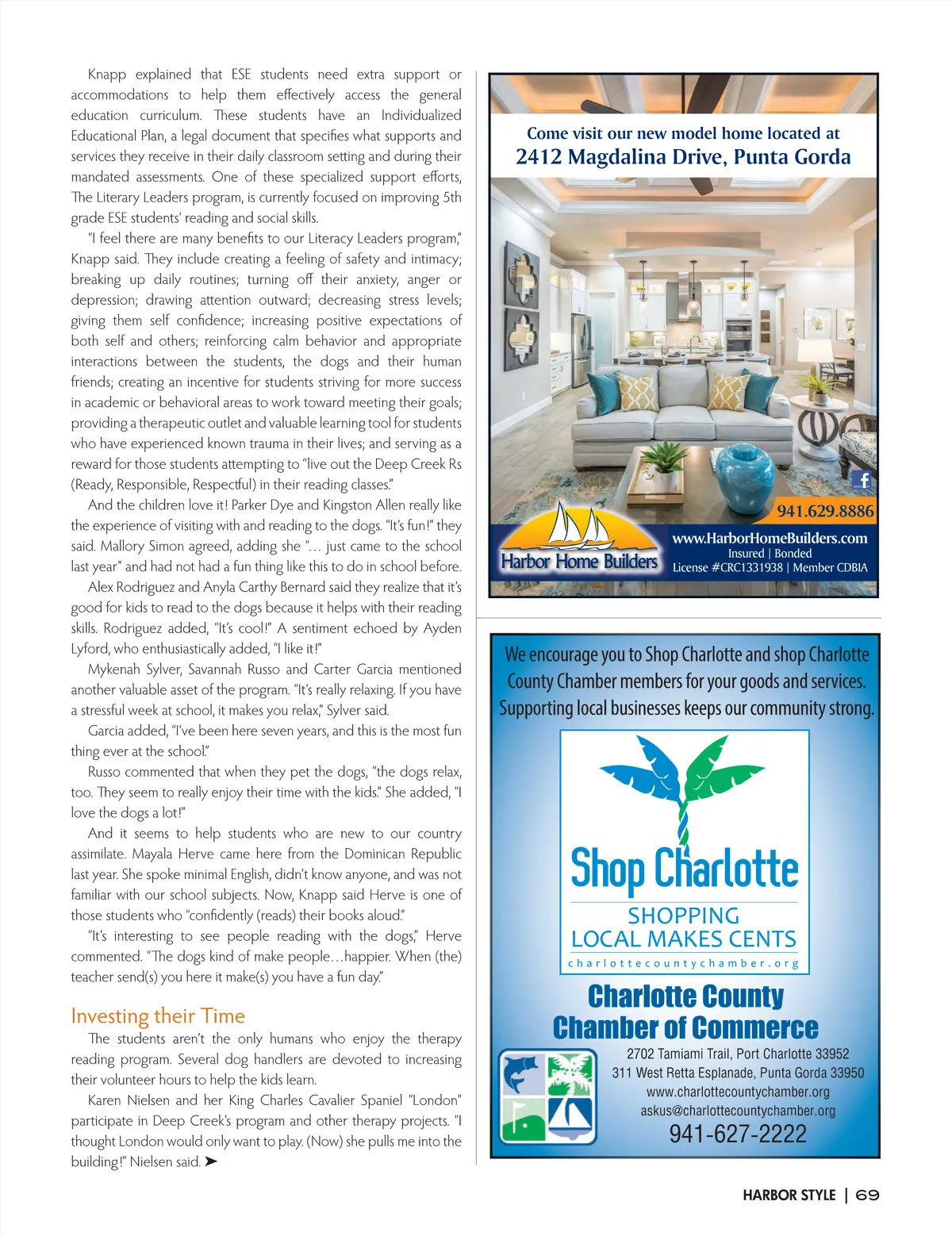 Knapp explained that ESE students need extra support or accommodations to help them effectively access the general education curriculum. These students have an Individualized Educational Plan, a legal document that specifies what supports and services they receive in their daily classroom setting and during their mandated assessments. One of these specialized support efforts, The Literary Leaders program, is currently focused on improving 5th grade ESE students' reading and social skills.

"I feel there are many benefits to our Literacy Leaders program," Knapp said. They include creating a feeling of safety and intimacy; breaking up daily routines; turning off their anxiety, anger or depression; drawing attention outward; decreasing stress levels; giving them self confidence; increasing positive expectations of both self and others; reinforcing calm behavior and appropriate interactions between the students, the dogs and their human friends; creating an incentive for students striving for more success in academic or behavioral areas to work toward meeting their goals; providing a therapeutic outlet and valuable learning tool for students who have experienced known trauma in their lives; and serving as a reward for those students attempting to "live out the Deep Creek Rs (Ready, Responsible, Respectful) in their reading classes."

And the children love it! Parker Dye and Kingston Allen really like the experience of visiting with and reading to the dogs. "It's fun!" they said. Mallory Simon agreed, adding she "… just came to the school last year" and had not had a fun thing like this to do in school before.

Alex Rodriguez and Anyla Carthy Bernard said they realize that it's good for kids to read to the dogs because it helps with their reading skills. Rodriguez added, "It's cool!" A sentiment echoed by Ayden Lyford, who enthusiastically added, "I like it!"

Mykenah Sylver, Savannah Russo and Carter Garcia mentioned another valuable asset of the program. "It's really relaxing. If you have a stressful week at school, it makes you relax," Sylver said.

Garcia added, "I've been here seven years, and this is the most fun thing ever at the school."

Russo commented that when they pet the dogs, "the dogs relax, too. They seem to really enjoy their time with the kids." She added, "I love the dogs a lot!"

And it seems to help students who are new to our country assimilate. Mayala Herve came here from the Dominican Republic last year. She spoke minimal English, didn't know anyone, and was not familiar with our school subjects. Now, Knapp said Herve is one of those students who "confidently (reads) their books aloud."

"It's interesting to see people reading with the dogs," Herve commented. "The dogs kind of make people…happier. When (the) teacher send(s) you here it make(s) you have a fun day."

Investing their Time

The students aren't the only humans who enjoy the therapy reading program. Several dog handlers are devoted to increasing their volunteer hours to help the kids learn.

Karen Nielsen and her King Charles Cavalier Spaniel "London" participate in Deep Creek's program and other therapy projects. "I thought London would only want to play. (Now) she pulls me into the building!" Nielsen said. ➤

Come visit our new model home located at
2412 Magdalina Drive, Punta Gorda

941.629.8886

Harbor Home Builders
www.HarborHomeBuilders.com
Insured | Bonded
License #CRC1331938 | Member CDBIA

We encourage you to Shop Charlotte and shop Charlotte County Chamber members for your goods and services. Supporting local businesses keeps our community strong.

Shop Charlotte
SHOPPING LOCAL MAKES CENTS
charlottecountychamber.org

Charlotte County Chamber of Commerce
2702 Tamiami Trail, Port Charlotte 33952
311 West Retta Esplanade, Punta Gorda 33950
www.charlottecountychamber.org
askus@charlottecountychamber.org
941-627-2222

HARBOR STYLE | 69